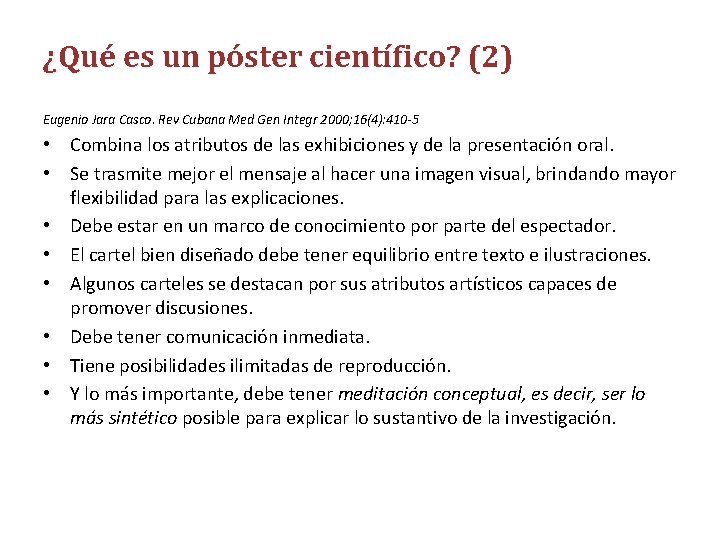 ¿Qué es un póster científico? (2)

Eugenio Jara Casco. Rev Cubana Med Gen Integr 2000;16(4):410-5

• Combina los atributos de las exhibiciones y de la presentación oral.
• Se trasmite mejor el mensaje al hacer una imagen visual, brindando mayor flexibilidad para las explicaciones.
• Debe estar en un marco de conocimiento por parte del espectador.
• El cartel bien diseñado debe tener equilibrio entre texto e ilustraciones.
• Algunos carteles se destacan por sus atributos artísticos capaces de promover discusiones.
• Debe tener comunicación inmediata.
• Tiene posibilidades ilimitadas de reproducción.
• Y lo más importante, debe tener meditación conceptual, es decir, ser lo más sintético posible para explicar lo sustantivo de la investigación.